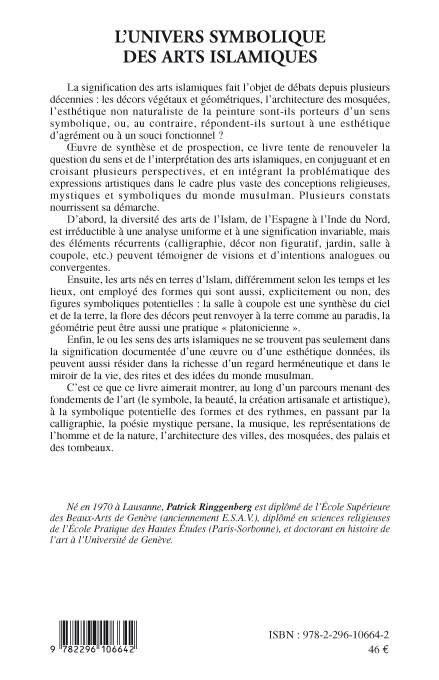 L'UNIVERS SYMBOLIQUE DES ARTS ISLAMIQUES

La signification des arts islamiques fait l'objet de débats depuis plusieurs décennies : les décors végétaux et géométriques, l'architecture des mosquées, l'esthétique non naturaliste de la peinture sont-ils porteurs d'un sens symbolique, ou, au contraire, répondent-ils surtout à une esthétique d'agrément ou à un souci fonctionnel ?

Œuvre de synthèse et de prospection, ce livre tente de renouveler la question du sens et de l'interprétation des arts islamiques, en conjuguant et en croisant plusieurs perspectives, et en intégrant la problématique des expressions artistiques dans le cadre plus vaste des conceptions religieuses, mystiques et symboliques du monde musulman. Plusieurs constats nourrissent sa démarche.

D'abord, la diversité des arts de l'Islam, de l'Espagne à l'Inde du Nord, est irréductible à une analyse uniforme et à une signification invariable, mais des éléments récurrents (calligraphie, décor non figuratif, jardin, salle à coupole, etc.) peuvent témoigner de visions et d'intentions analogues ou convergentes.

Ensuite, les arts nés en terres d'Islam, différemment selon les temps et les lieux, ont employé des formes qui sont aussi, explicitement ou non, des figures symboliques potentielles : la salle à coupole est une synthèse du ciel et de la terre, la flore des décors peut renvoyer à la terre comme au paradis, la géométrie peut être aussi une pratique « platonicienne ».

Enfin, le ou les sens des arts islamiques ne se trouvent pas seulement dans la signification documentée d'une œuvre ou d'une esthétique données, ils peuvent aussi résider dans la richesse d'un regard herméneutique et dans le miroir de la vie, des rites et des idées du monde musulman.

C'est ce que ce livre aimerait montrer, au long d'un parcours menant des fondements de l'art (le symbole, la beauté, la création artisanale et artistique), à la symbolique potentielle des formes et des rythmes, en passant par la calligraphie, la poésie mystique persane, la musique, les représentations de l'homme et de la nature, l'architecture des villes, des mosquées, des palais et des tombeaux.

Né en 1970 à Lausanne, Patrick Ringgenberg est diplômé de l'École Supérieure des Beaux-Arts de Genève (anciennement E.S.A.V.), diplômé en sciences religieuses de l'École Pratique des Hautes Études (Paris-Sorbonne), et doctorant en histoire de l'art à l'Université de Genève.

9 782296 106642

ISBN : 978-2-296-10664-2
46 €